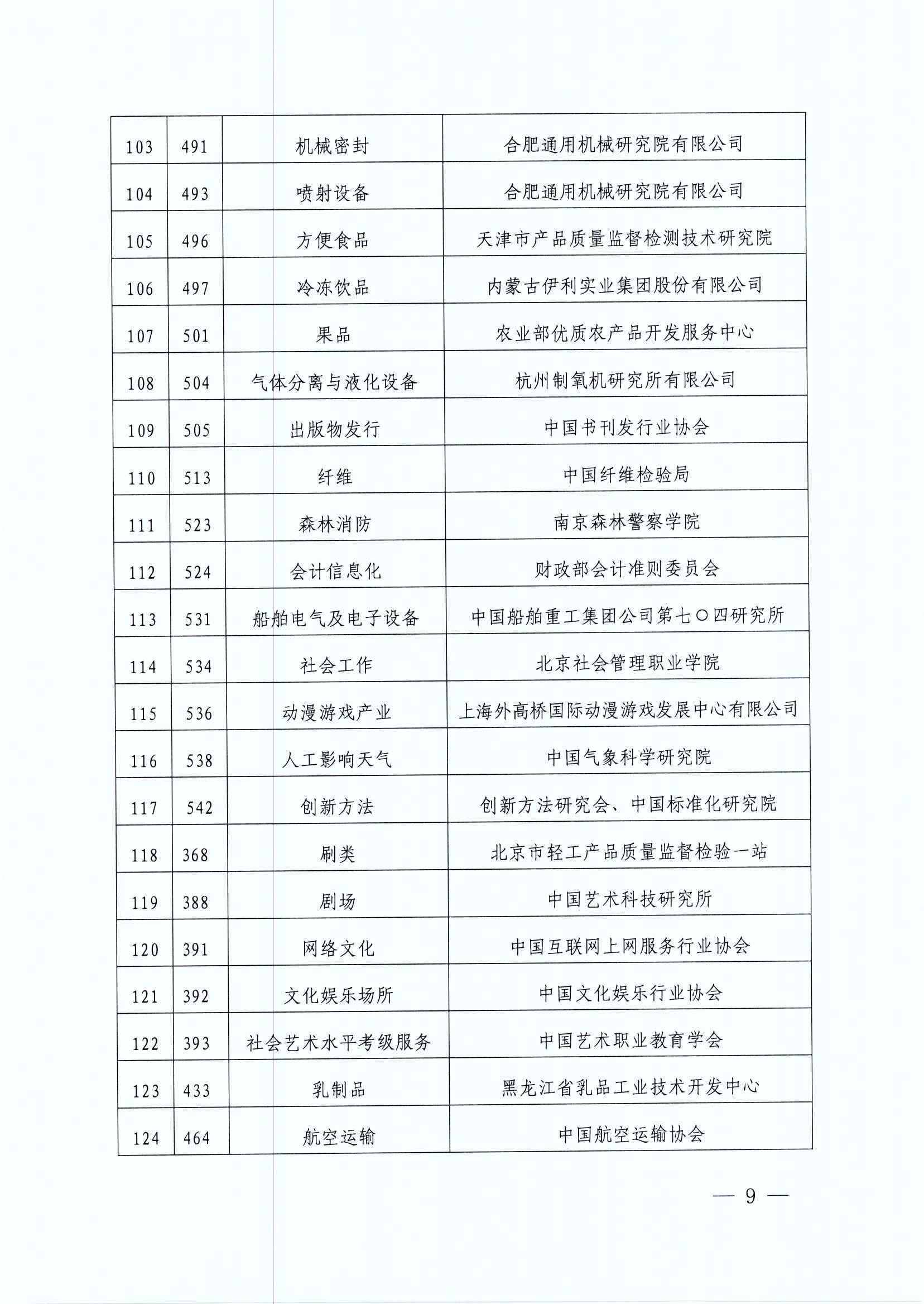 | 103 | 491 | 机械密封 | 合肥通用机械研究院有限公司 |
|---|---|---|---|
| 104 | 493 | 喷射设备 | 合肥通用机械研究院有限公司 |
| 105 | 496 | 方便食品 | 天津市产品质量监督检测技术研究院 |
| 106 | 497 | 冷冻饮品 | 内蒙古伊利实业集团股份有限公司 |
| 107 | 501 | 果品 | 农业部优质农产品开发服务中心 |
| 108 | 504 | 气体分离与液化设备 | 杭州制氧机研究所有限公司 |
| 109 | 505 | 出版物发行 | 中国书刊发行业协会 |
| 110 | 513 | 纤维 | 中国纤维检验局 |
| 111 | 523 | 森林消防 | 南京森林警察学院 |
| 112 | 524 | 会计信息化 | 财政部会计准则委员会 |
| 113 | 531 | 船舶电气及电子设备 | 中国船舶重工集团公司第七〇四研究所 |
| 114 | 534 | 社会工作 | 北京社会管理职业学院 |
| 115 | 536 | 动漫游戏产业 | 上海外高桥国际动漫游戏发展中心有限公司 |
| 116 | 538 | 人工影响天气 | 中国气象科学研究院 |
| 117 | 542 | 创新方法 | 创新方法研究会、中国标准化研究院 |
| 118 | 368 | 刷类 | 北京市轻工产品质量监督检验一站 |
| 119 | 388 | 剧场 | 中国艺术科技研究所 |
| 120 | 391 | 网络文化 | 中国互联网上网服务行业协会 |
| 121 | 392 | 文化娱乐场所 | 中国文化娱乐行业协会 |
| 122 | 393 | 社会艺术水平考级服务 | 中国艺术职业教育学会 |
| 123 | 433 | 乳制品 | 黑龙江省乳品工业技术开发中心 |
| 124 | 464 | 航空运输 | 中国航空运输协会 |

— 9 —